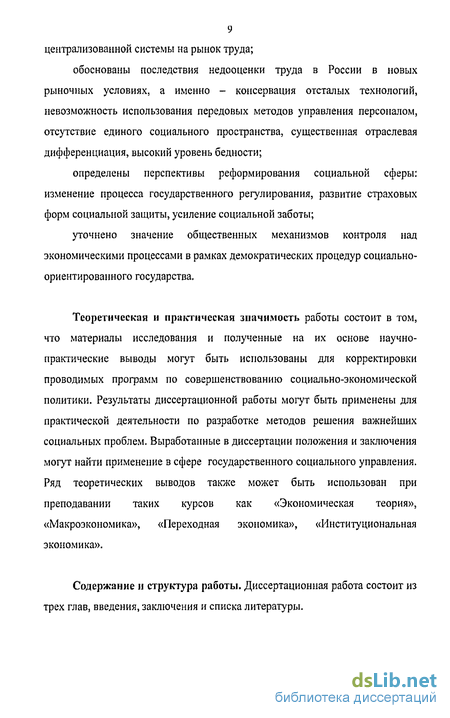 9

централизованной системы на рынок труда;

обоснованы последствия недооценки труда в России в новых рыночных условиях, а именно – консервация отсталых технологий, невозможность использования передовых методов управления персоналом, отсутствие единого социального пространства, существенная отраслевая дифференциация, высокий уровень бедности;

определены перспективы реформирования социальной сферы: изменение процесса государственного регулирования, развитие страховых форм социальной защиты, усиление социальной заботы;

уточнено значение общественных механизмов контроля над экономическими процессами в рамках демократических процедур социально-ориентированного государства.

Теоретическая и практическая значимость работы состоит в том, что материалы исследования и полученные на их основе научно-практические выводы могут быть использованы для корректировки проводимых программ по совершенствованию социально-экономической политики. Результаты диссертационной работы могут быть применены для практической деятельности по разработке методов решения важнейших социальных проблем. Выработанные в диссертации положения и заключения могут найти применение в сфере государственного социального управления. Ряд теоретических выводов также может быть использован при преподавании таких курсов как «Экономическая теория», «Макроэкономика», «Переходная экономика», «Институциональная экономика».

Содержание и структура работы. Диссертационная работа состоит из трех глав, введения, заключения и списка литературы.

dsLib.net
библиотека диссертаций